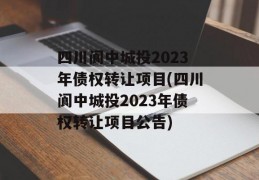 四川阆中城投2023年债权转让项目(四川阆中城投2023年债权转让项目公告)